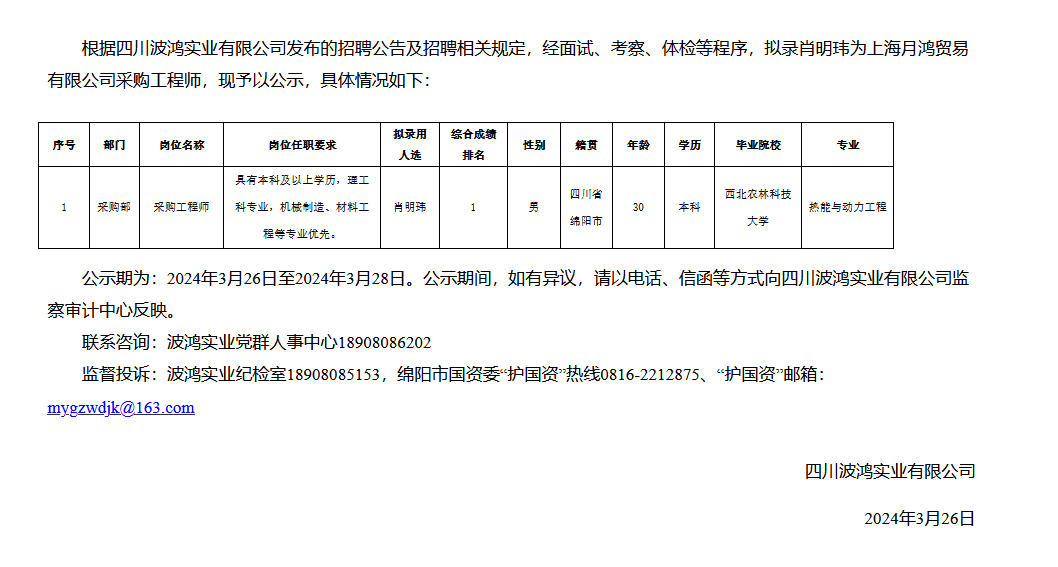 根据四川波鸿实业有限公司发布的招聘公告及招聘相关规定，经面试、考察、体检等程序，拟录肖明玮为上海月鸿贸易有限公司采购工程师，现予以公示，具体情况如下：

| 序号 | 部门 | 岗位名称 | 岗位任职要求 | 拟录用人选 | 综合成绩排名 | 性别 | 籍贯 | 年龄 | 学历 | 毕业院校 | 专业 |
|---|---|---|---|---|---|---|---|---|---|---|---|
| 1 | 采购部 | 采购工程师 | 具有本科及以上学历，理工科专业，机械制造、材料工程等专业优先。 | 肖明玮 | 1 | 男 | 四川省绵阳市 | 30 | 本科 | 西北农林科技大学 | 热能与动力工程 |

公示期为：2024年3月26日至2024年3月28日。公示期间，如有异议，请以电话、信函等方式向四川波鸿实业有限公司监察审计中心反映。

联系咨询：波鸿实业党群人事中心18908086202

监督投诉：波鸿实业纪检室18908085153，绵阳市国资委“护国资”热线0816-2212875、“护国资”邮箱：mygzwdjk@163.com

四川波鸿实业有限公司

2024年3月26日